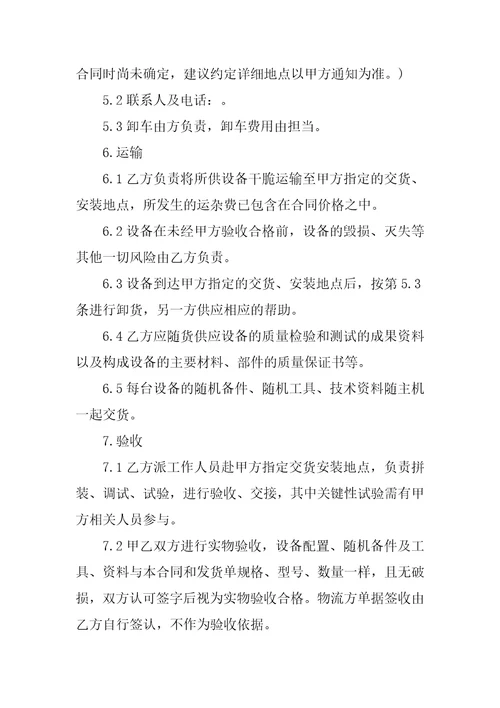 合同时尚未确定，建议约定详细地点以甲方通知为准。）

5.2 联系人及电话：。

5.3 卸车由方负责，卸车费用由担当。

6.运输

6.1 乙方负责将所供设备干脆运输至甲方指定的交货、安装地点，所发生的运杂费已包含在合同价格之中。

6.2 设备在未经甲方验收合格前，设备的毁损、灭失等其他一切风险由乙方负责。

6.3 设备到达甲方指定的交货、安装地点后，按第 5.3 条进行卸货，另一方供应相应的帮助。

6.4 乙方应随货供应设备的质量检验和测试的成果资料以及构成设备的主要材料、部件的质量保证书等。

6.5 每台设备的随机备件、随机工具、技术资料随主机一起交货。

7.验收

7.1 乙方派工作人员赴甲方指定交货安装地点，负责拼装、调试、试验，进行验收、交接，其中关键性试验需有甲方相关人员参与。

7.2 甲乙双方进行实物验收，设备配置、随机备件及工具、资料与本合同和发货单规格、型号、数量一样，且无破损，双方认可签字后视为实物验收合格。物流方单据签收由乙方自行签认，不作为验收依据。